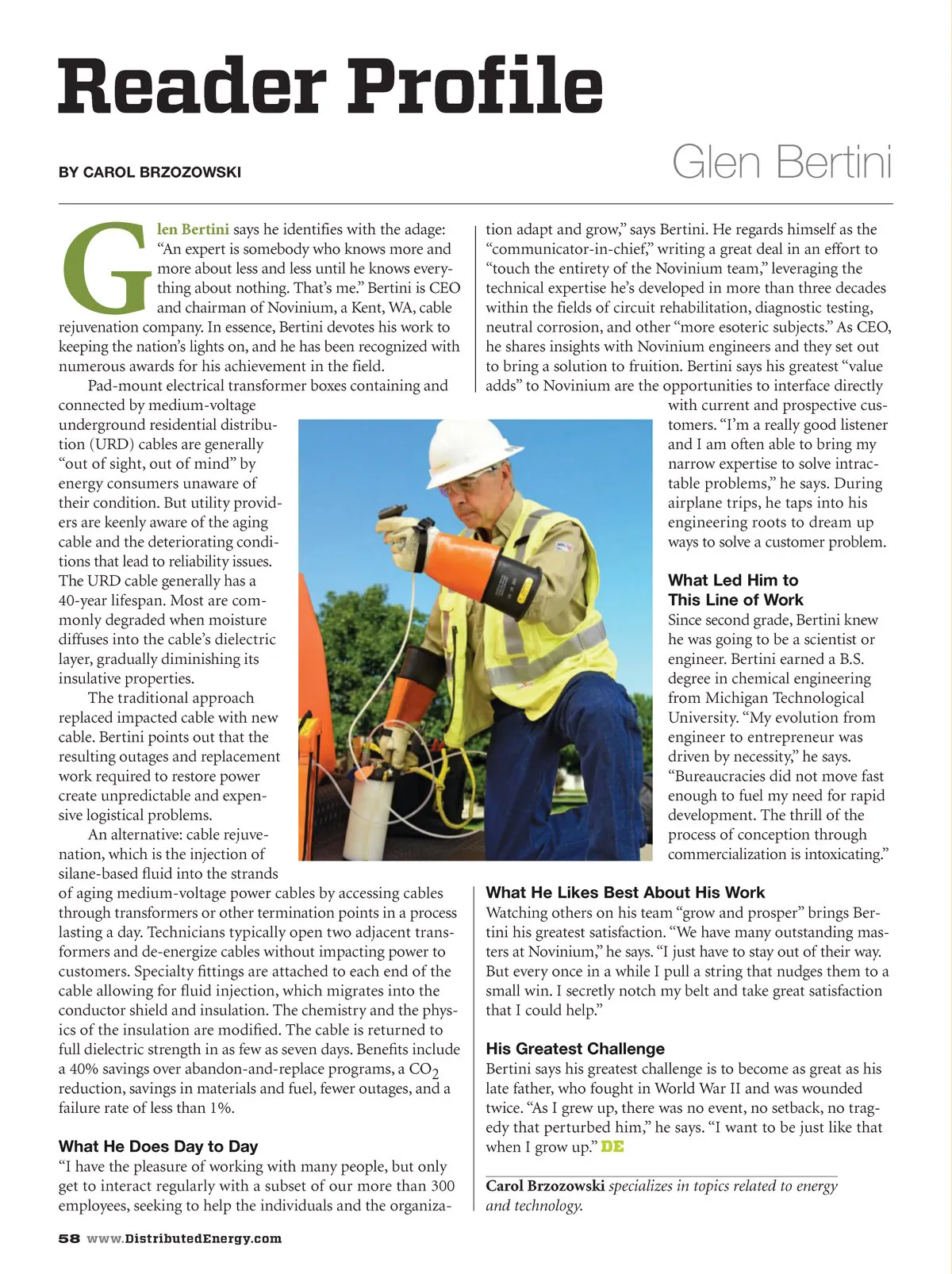 Reader Profile

BY CAROL BRZOZOWSKI

Glen Bertini

Glen Bertini says he identifies with the adage: "An expert is somebody who knows more and more about less and less until he knows everything about nothing. That's me." Bertini is CEO and chairman of Novinium, a Kent, WA, cable rejuvenation company. In essence, Bertini devotes his work to keeping the nation's lights on, and he has been recognized with numerous awards for his achievement in the field.

Pad-mount electrical transformer boxes containing and connected by medium-voltage underground residential distribution (URD) cables are generally "out of sight, out of mind" by energy consumers unaware of their condition. But utility providers are keenly aware of the aging cable and the deteriorating conditions that lead to reliability issues. The URD cable generally has a 40-year lifespan. Most are commonly degraded when moisture diffuses into the cable's dielectric layer, gradually diminishing its insulative properties.

The traditional approach replaced impacted cable with new cable. Bertini points out that the resulting outages and replacement work required to restore power create unpredictable and expensive logistical problems.

An alternative: cable rejuvenation, which is the injection of silane-based fluid into the strands of aging medium-voltage power cables by accessing cables through transformers or other termination points in a process lasting a day. Technicians typically open two adjacent transformers and de-energize cables without impacting power to customers. Specialty fittings are attached to each end of the cable allowing for fluid injection, which migrates into the conductor shield and insulation. The chemistry and the physics of the insulation are modified. The cable is returned to full dielectric strength in as few as seven days. Benefits include a 40% savings over abandon-and-replace programs, a $CO_2$ reduction, savings in materials and fuel, fewer outages, and a failure rate of less than 1%.

What He Does Day to Day
"I have the pleasure of working with many people, but only get to interact regularly with a subset of our more than 300 employees, seeking to help the individuals and the organization adapt and grow," says Bertini. He regards himself as the "communicator-in-chief," writing a great deal in an effort to "touch the entirety of the Novinium team," leveraging the technical expertise he's developed in more than three decades within the fields of circuit rehabilitation, diagnostic testing, neutral corrosion, and other "more esoteric subjects." As CEO, he shares insights with Novinium engineers and they set out to bring a solution to fruition. Bertini says his greatest "value adds" to Novinium are the opportunities to interface directly with current and prospective customers. "I'm a really good listener and I am often able to bring my narrow expertise to solve intractable problems," he says. During airplane trips, he taps into his engineering roots to dream up ways to solve a customer problem.

What Led Him to This Line of Work
Since second grade, Bertini knew he was going to be a scientist or engineer. Bertini earned a B.S. degree in chemical engineering from Michigan Technological University. "My evolution from engineer to entrepreneur was driven by necessity," he says. "Bureaucracies did not move fast enough to fuel my need for rapid development. The thrill of the process of conception through commercialization is intoxicating."

What He Likes Best About His Work
Watching others on his team "grow and prosper" brings Bertini his greatest satisfaction. "We have many outstanding masters at Novinium," he says. "I just have to stay out of their way. But every once in a while I pull a string that nudges them to a small win. I secretly notch my belt and take great satisfaction that I could help."

His Greatest Challenge
Bertini says his greatest challenge is to become as great as his late father, who fought in World War II and was wounded twice. "As I grew up, there was no event, no setback, no tragedy that perturbed him," he says. "I want to be just like that when I grow up." DE

Carol Brzozowski specializes in topics related to energy and technology.

58 www.DistributedEnergy.com